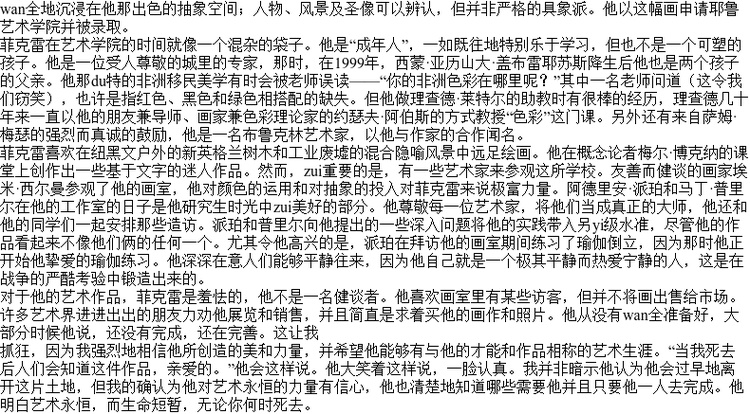 wan全地沉浸在他那出色的抽象空间；人物、风景及圣像可以辨认，但并非严格的具象派。他以这幅画申请耶鲁艺术学院并被录取。

菲克雷在艺术学院的时间就像一个混杂的袋子。他是“成年人”，一如既往地特别乐于学习，但也不是一个可塑的孩子。他是一位受人尊敬的城里的专家，那时，在1999年，西蒙·亚历山大·盖布雷耶苏斯降生后他也是两个孩子的父亲。他那du特的非洲移民美学有时会被老师误读——“你的非洲色彩在哪里呢？”其中一名老师问道（这令我们窃笑），也许是指红色、黑色和绿色相搭配的缺失。但他做理查德·莱特尔的助教时有很棒的经历，理查德几十年来一直以他的朋友兼导师、画家兼色彩理论家的约瑟夫·阿伯斯的方式教授“色彩”这门课。另外还有来自萨姆·梅瑟的强烈而真诚的鼓励，他是一名布鲁克林艺术家，以他与作家的合作闻名。

菲克雷喜欢在纽黑文户外的新英格兰树木和工业废墟的混合隐喻风景中远足绘画。他在概念论者梅尔·博克纳的课堂上创作出一些基于文字的迷人作品。然而，zui重要的是，有一些艺术家来参观这所学校。友善而健谈的画家埃米·西尔曼参观了他的画室，他对颜色的运用和对抽象的投入对菲克雷来说极富力量。阿德里安·派珀和马丁·普里尔在他的工作室的日子是他研究生时光中zui美好的部分。他尊敬每一位艺术家，将他们当成真正的大师，他还和他的同学们一起安排那些造访。派珀和普里尔向他提出的一些深入问题将他的实践带入另yi级水准，尽管他的作品看起来不像他们俩的任何一个。尤其令他高兴的是，派珀在拜访他的画室期间练习了瑜伽倒立，因为那时他正开始他挚爱的瑜伽练习。他深深在意人们能够平静往来，因为他自己就是一个极其平静而热爱宁静的人，这是在战争的严酷考验中锻造出来的。

对于他的艺术作品，菲克雷是羞怯的，他不是一名健谈者。他喜欢画室里有某些访客，但并不将画出售给市场。许多艺术界进进出出的朋友力劝他展览和销售，并且简直是求着买他的画作和照片。他从没有wan全准备好，大部分时候他说，还没有完成，还在完善。这让我

抓狂，因为我强烈地相信他所创造的美和力量，并希望他能够有与他的才能和作品相称的艺术生涯。“当我死去后人们会知道这件作品，亲爱的。”他会这样说。他大笑着这样说，一脸认真。我并非暗示他认为他会过早地离开这片土地，但我的确认为他对艺术永恒的力量有信心，他也清楚地知道哪些需要他并且只要他一人去完成。他明白艺术永恒，而生命短暂，无论你何时死去。